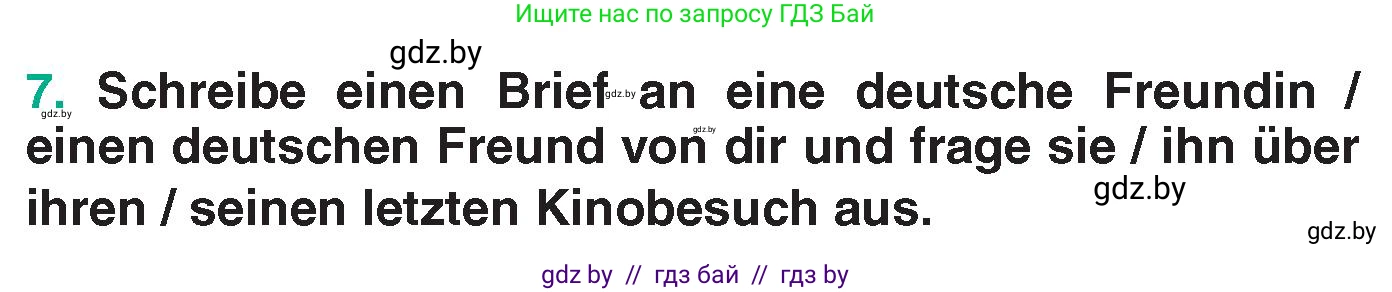 Ищите нас по запросу ГДЗ Бай

gdz.by

7. Schreibe einen Brief an eine deutsche Freundin / einen deutschen Freund von dir und frage sie / ihn über ihren / seinen letzten Kinobesuch aus.

gdz.by gdz.by gdz.by gdz.by gdz.by

gdz by // гдз бай // гдз by